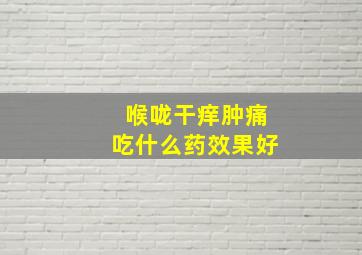 喉咙干痒肿痛
吃什么药效果好